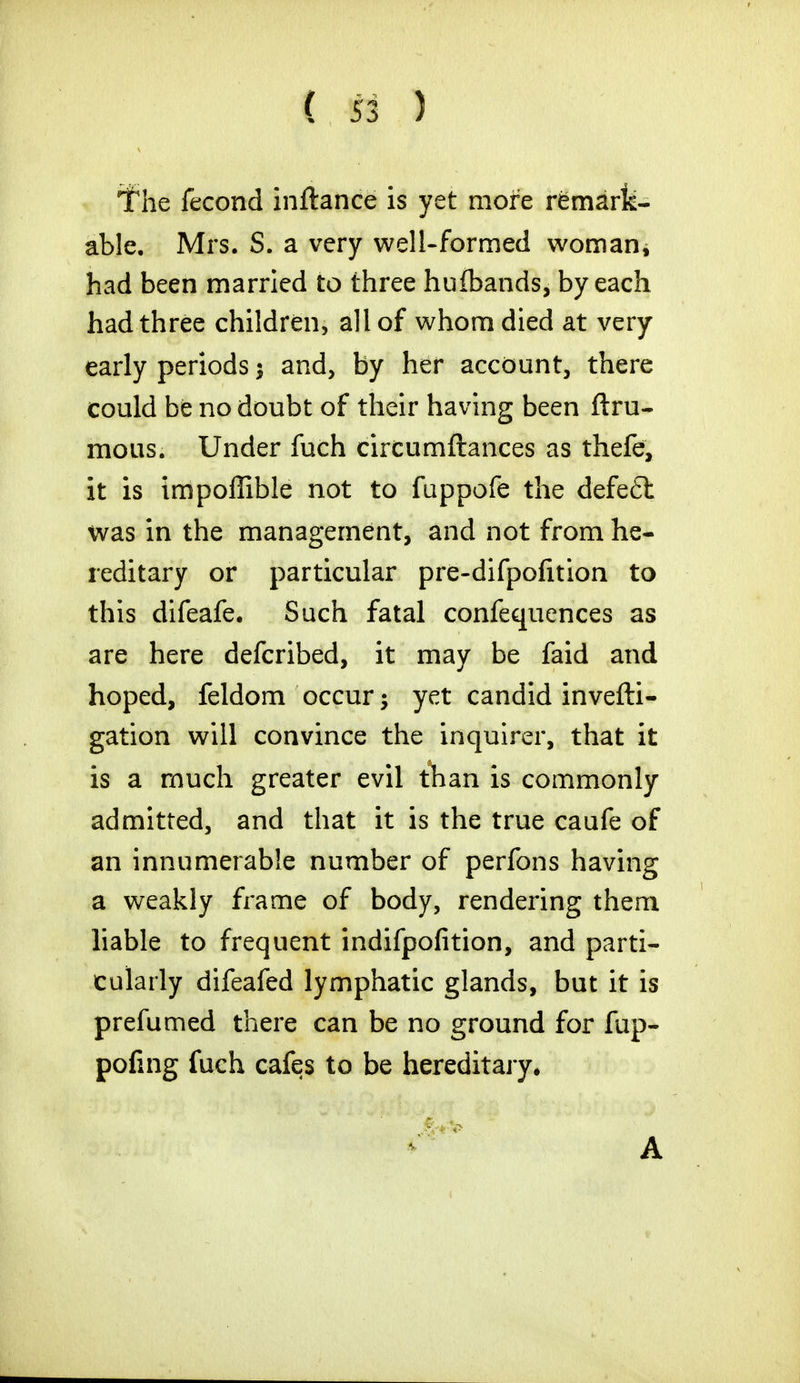 ( 53 )

The fecond inftance is yet more remarkable. Mrs. S. a very well-formed woman, had been married to three hufbands, by each had three children, all of whom died at very early periods; and, by her account, there could be no doubt of their having been ftrumous. Under fuch circumftances as thefe, it is impoffible not to fuppofe the defect was in the management, and not from hereditary or particular pre-difpofition to this difeafe. Such fatal confequences as are here defcribed, it may be faid and hoped, feldom occur; yet candid inveftigation will convince the inquirer, that it is a much greater evil than is commonly admitted, and that it is the true caufe of an innumerable number of perfons having a weakly frame of body, rendering them liable to frequent indifpofition, and particularly difeafed lymphatic glands, but it is prefumed there can be no ground for fuppofing fuch cafes to be hereditary.

A